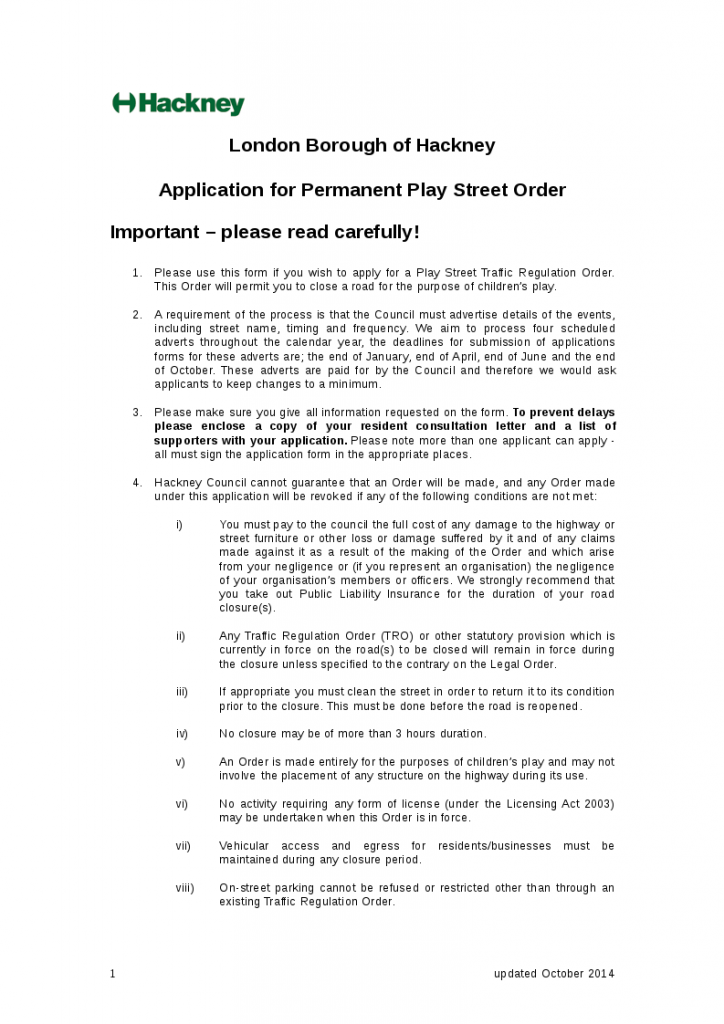 Hackney

London Borough of Hackney

Application for Permanent Play Street Order

Important – please read carefully!

1. Please use this form if you wish to apply for a Play Street Traffic Regulation Order. This Order will permit you to close a road for the purpose of children's play.

2. A requirement of the process is that the Council must advertise details of the events, including street name, timing and frequency. We aim to process four scheduled adverts throughout the calendar year, the deadlines for submission of applications forms for these adverts are; the end of January, end of April, end of June and the end of October. These adverts are paid for by the Council and therefore we would ask applicants to keep changes to a minimum.

3. Please make sure you give all information requested on the form. To prevent delays please enclose a copy of your resident consultation letter and a list of supporters with your application. Please note more than one applicant can apply - all must sign the application form in the appropriate places.

4. Hackney Council cannot guarantee that an Order will be made, and any Order made under this application will be revoked if any of the following conditions are not met:

i) You must pay to the council the full cost of any damage to the highway or street furniture or other loss or damage suffered by it and of any claims made against it as a result of the making of the Order and which arise from your negligence or (if you represent an organisation) the negligence of your organisation's members or officers. We strongly recommend that you take out Public Liability Insurance for the duration of your road closure(s).

ii) Any Traffic Regulation Order (TRO) or other statutory provision which is currently in force on the road(s) to be closed will remain in force during the closure unless specified to the contrary on the Legal Order.

iii) If appropriate you must clean the street in order to return it to its condition prior to the closure. This must be done before the road is reopened.

iv) No closure may be of more than 3 hours duration.

v) An Order is made entirely for the purposes of children's play and may not involve the placement of any structure on the highway during its use.

vi) No activity requiring any form of license (under the Licensing Act 2003) may be undertaken when this Order is in force.

vii) Vehicular access and egress for residents/businesses must be maintained during any closure period.

viii) On-street parking cannot be refused or restricted other than through an existing Traffic Regulation Order.

1 updated October 2014